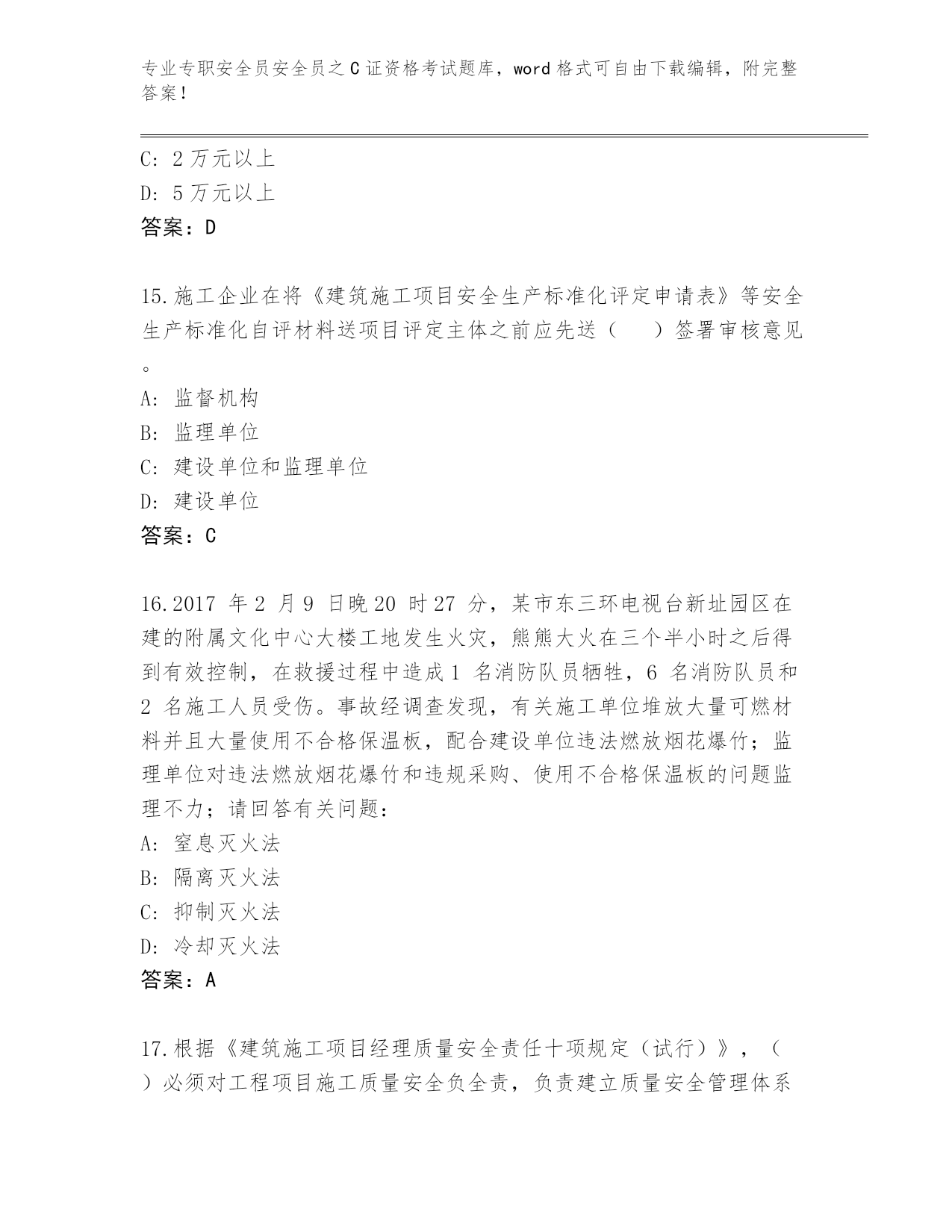 专业专职安全员安全员之C证资格考试题库，word格式可自由下载编辑，附完整答案！

C: 2万元以上
D: 5万元以上
答案：D

15.施工企业在将《建筑施工项目安全生产标准化评定申请表》等安全生产标准化自评材料送项目评定主体之前应先送（　）签署审核意见。
A: 监督机构
B: 监理单位
C: 建设单位和监理单位
D: 建设单位
答案：C

16.2017 年 2 月 9 日晚 20 时 27 分，某市东三环电视台新址园区在建的附属文化中心大楼工地发生火灾，熊熊大火在三个半小时之后得到有效控制，在救援过程中造成 1 名消防队员牺牲，6 名消防队员和 2 名施工人员受伤。事故经调查发现，有关施工单位堆放大量可燃材料并且大量使用不合格保温板，配合建设单位违法燃放烟花爆竹；监理单位对违法燃放烟花爆竹和违规采购、使用不合格保温板的问题监理不力；请回答有关问题：
A: 窒息灭火法
B: 隔离灭火法
C: 抑制灭火法
D: 冷却灭火法
答案：A

17.根据《建筑施工项目经理质量安全责任十项规定（试行）》，（　）必须对工程项目施工质量安全负全责，负责建立质量安全管理体系